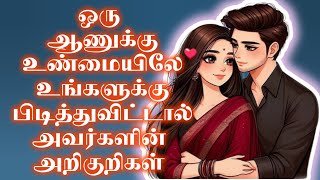 ஒரு
ஆணுக்கு
உண்மையிலே
உங்களுக்கு
பிடித்துவிட்டால்
அவர்களின்
அறிகுறிகள்